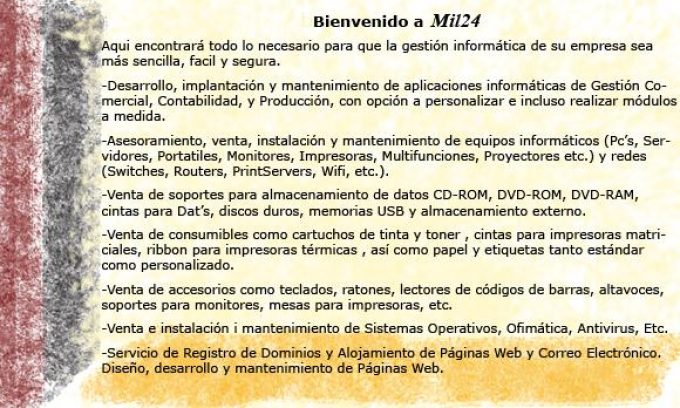 Bienvenido a Mil24

Aqui encontrará todo lo necesario para que la gestión informática de su empresa sea más sencilla, facil y segura.

-Desarrollo, implantación y mantenimiento de aplicaciones informáticas de Gestión Comercial, Contabilidad, y Producción, con opción a personalizar e incluso realizar módulos a medida.

-Asesoramiento, venta, instalación y mantenimiento de equipos informáticos (Pc's, Servidores, Portatiles, Monitores, Impresoras, Multifunciones, Proyectores etc.) y redes (Switches, Routers, PrintServers, Wifi, etc.).

-Venta de soportes para almacenamiento de datos CD-ROM, DVD-ROM, DVD-RAM, cintas para Dat's, discos duros, memorias USB y almacenamiento externo.

-Venta de consumibles como cartuchos de tinta y toner , cintas para impresoras matriciales, ribbon para impresoras térmicas , así como papel y etiquetas tanto estándar como personalizado.

-Venta de accesorios como teclados, ratones, lectores de códigos de barras, altavoces, soportes para monitores, mesas para impresoras, etc.

-Venta e instalación i mantenimiento de Sistemas Operativos, Ofimática, Antivirus, Etc.

-Servicio de Registro de Dominios y Alojamiento de Páginas Web y Correo Electrónico. Diseño, desarrollo y mantenimiento de Páginas Web.